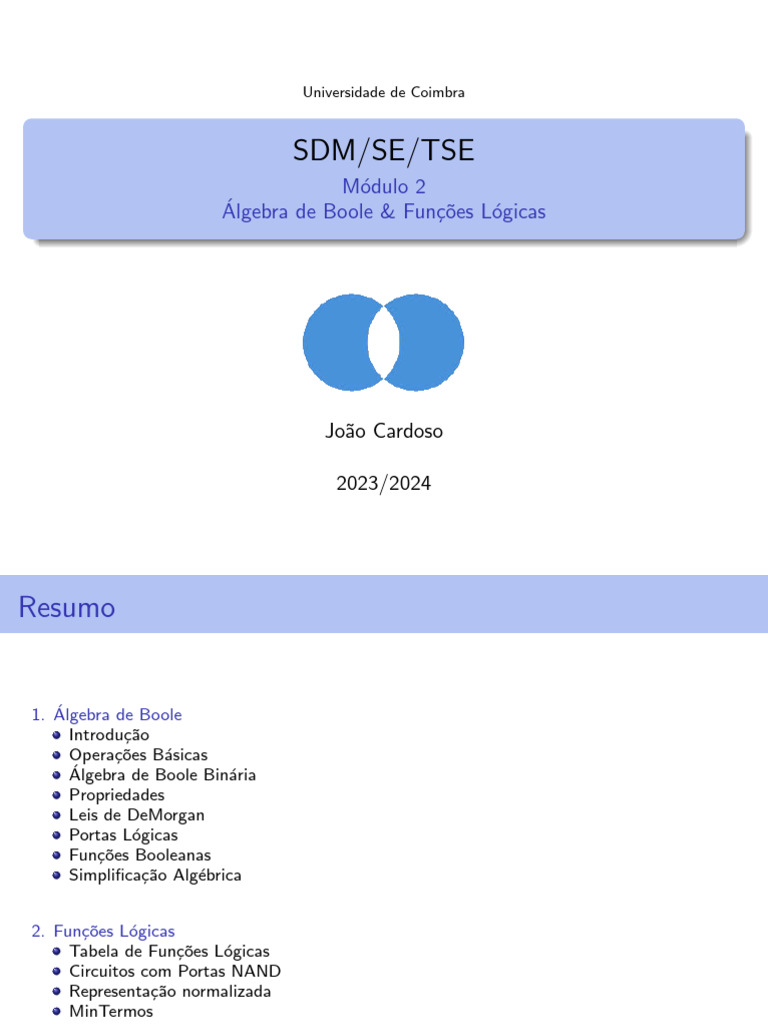 Universidade de Coimbra

SDM/SE/TSE
Módulo 2
Álgebra de Boole & Funções Lógicas

João Cardoso

2023/2024

Resumo

1. Álgebra de Boole
- Introdução
- Operações Básicas
- Álgebra de Boole Binária
- Propriedades
- Leis de DeMorgan
- Portas Lógicas
- Funções Booleanas
- Simplificação Algébrica

2. Funções Lógicas
- Tabela de Funções Lógicas
- Circuitos com Portas NAND
- Representação normalizada
- MinTermos